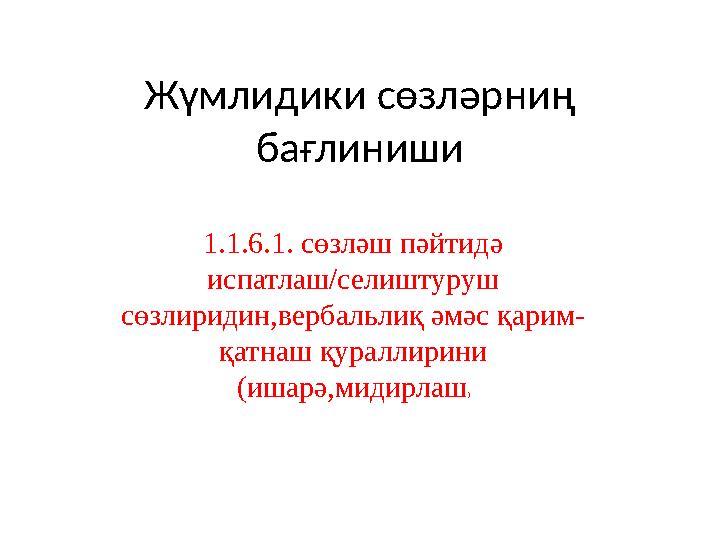 Жүмлидики сөзләрниң бағлиниши

1.1.6.1. сөзләш пәйтидә испатлаш/селиштуруш сөзлиридин,вербальлиқ әмәс қарим-қатнаш қураллирини (ишарә,мидирлаш,